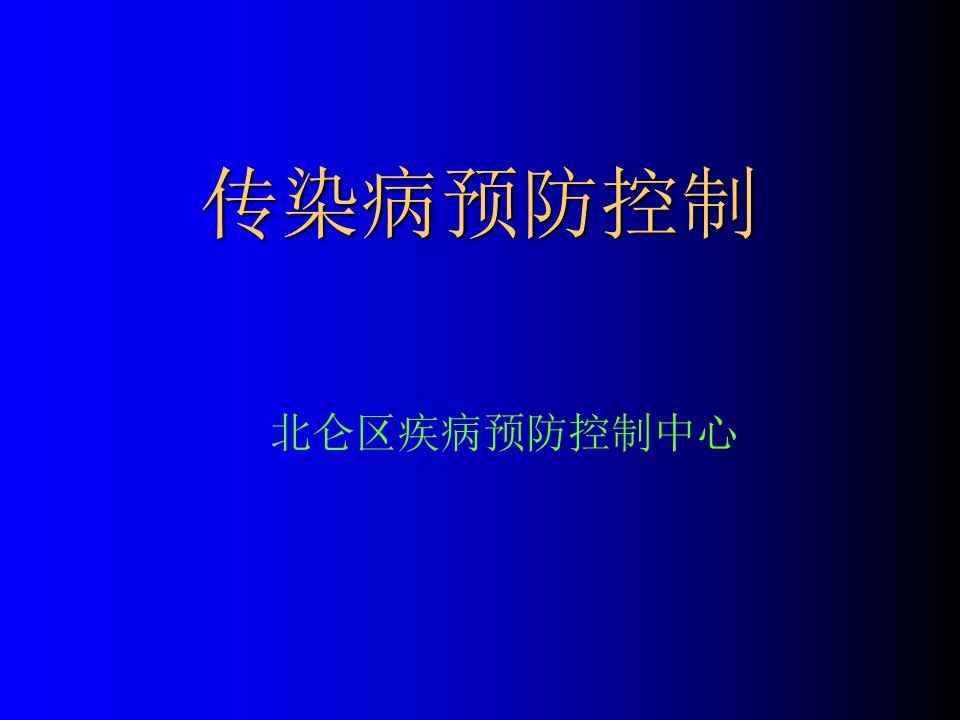 传染病预防控制

北仑区疾病预防控制中心